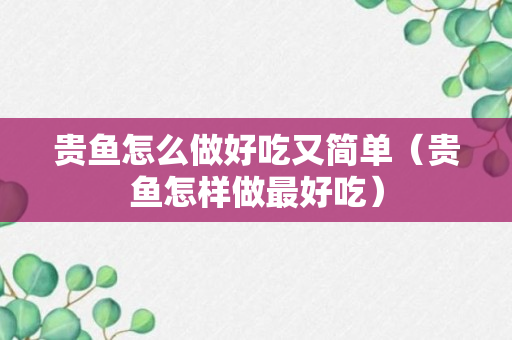 贵鱼怎么做好吃又简单（贵鱼怎样做最好吃）